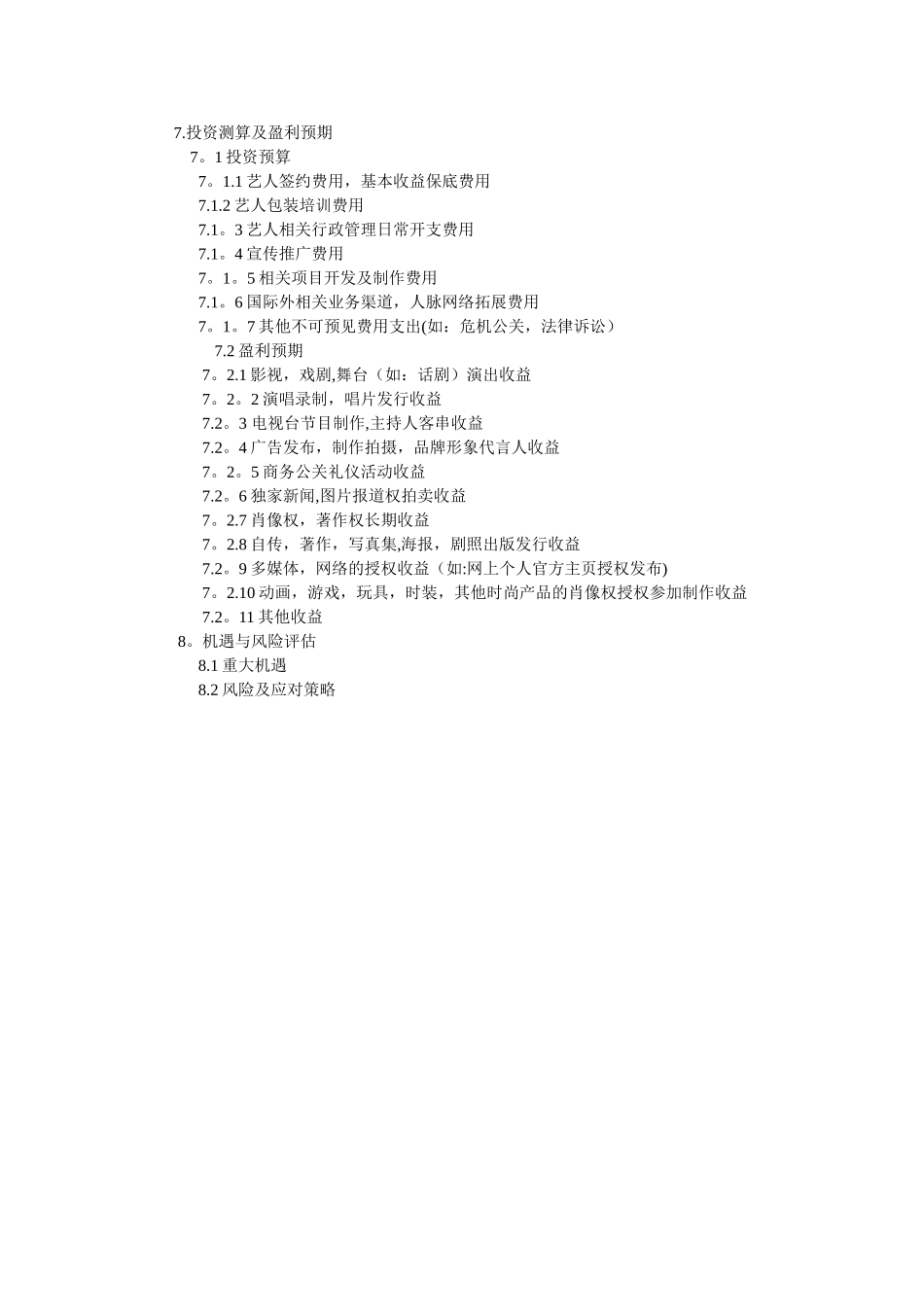 7.投资测算及盈利预期
7。1 投资预算
7。1.1 艺人签约费用，基本收益保底费用
7.1.2 艺人包装培训费用
7.1。3 艺人相关行政管理日常开支费用
7.1。4 宣传推广费用
7。1。5 相关项目开发及制作费用
7.1。6 国际外相关业务渠道，人脉网络拓展费用
7。1。7 其他不可预见费用支出(如：危机公关，法律诉讼）
7.2 盈利预期
7。2.1 影视，戏剧,舞台（如：话剧）演出收益
7。2。2 演唱录制，唱片发行收益
7.2。3 电视台节目制作,主持人客串收益
7.2。4 广告发布，制作拍摄，品牌形象代言人收益
7。2。5 商务公关礼仪活动收益
7.2。6 独家新闻,图片报道权拍卖收益
7。2.7 肖像权，著作权长期收益
7。2.8 自传，著作，写真集,海报，剧照出版发行收益
7.2。9 多媒体，网络的授权收益（如:网上个人官方主页授权发布)
7。2.10 动画，游戏，玩具，时装，其他时尚产品的肖像权授权参加制作收益
7.2。11 其他收益
8。机遇与风险评估
8.1 重大机遇
8.2 风险及应对策略